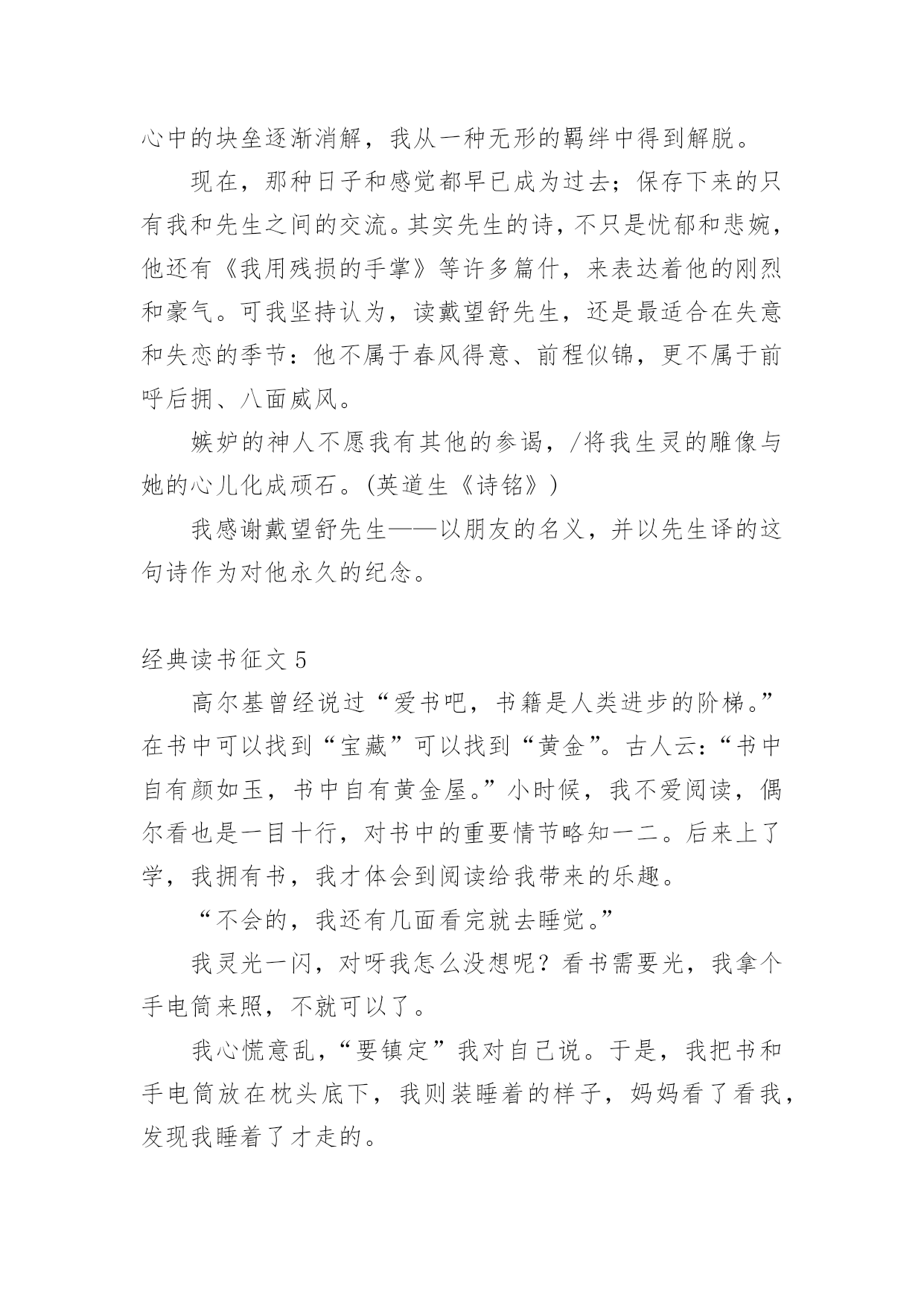 心中的块垒逐渐消解，我从一种无形的羁绊中得到解脱。

现在，那种日子和感觉都早已成为过去；保存下来的只有我和先生之间的交流。其实先生的诗，不只是忧郁和悲婉，他还有《我用残损的手掌》等许多篇什，来表达着他的刚烈和豪气。可我坚持认为，读戴望舒先生，还是最适合在失意和失恋的季节：他不属于春风得意、前程似锦，更不属于前呼后拥、八面威风。

嫉妒的神人不愿我有其他的参谒，/将我生灵的雕像与她的心儿化成顽石。(英道生《诗铭》)

我感谢戴望舒先生——以朋友的名义，并以先生译的这句诗作为对他永久的纪念。

经典读书征文 5

高尔基曾经说过“爱书吧，书籍是人类进步的阶梯。”在书中可以找到“宝藏”可以找到“黄金”。古人云：“书中自有颜如玉，书中自有黄金屋。”小时候，我不爱阅读，偶尔看也是一目十行，对书中的重要情节略知一二。后来上了学，我拥有书，我才体会到阅读给我带来的乐趣。

“不会的，我还有几面看完就去睡觉。”

我灵光一闪，对呀我怎么没想呢？看书需要光，我拿个手电筒来照，不就可以了。

我心慌意乱，“要镇定”我对自己说。于是，我把书和手电筒放在枕头底下，我则装睡着的样子，妈妈看了看我，发现我睡着了才走的。